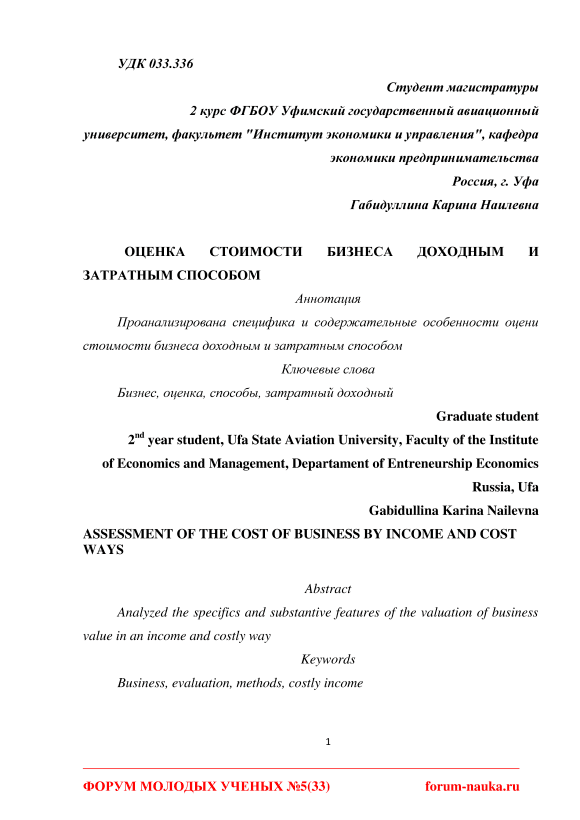 УДК 033.336

Студент магистратуры
2 курс ФГБОУ Уфимский государственный авиационный университет, факультет "Институт экономики и управления", кафедра экономики предпринимательства
Россия, г. Уфа
Габидуллина Карина Наилевна

ОЦЕНКА СТОИМОСТИ БИЗНЕСА ДОХОДНЫМ И ЗАТРАТНЫМ СПОСОБОМ

Аннотация

Проанализирована специфика и содержательные особенности оцени стоимости бизнеса доходным и затратным способом

Ключевые слова

Бизнес, оценка, способы, затратный доходный

Graduate student
$2^{nd}$ year student, Ufa State Aviation University, Faculty of the Institute of Economics and Management, Departament of Entreneurship Economics
Russia, Ufa
Gabidullina Karina Nailevna

ASSESSMENT OF THE COST OF BUSINESS BY INCOME AND COST WAYS

Abstract

Analyzed the specifics and substantive features of the valuation of business value in an income and costly way

Keywords

Business, evaluation, methods, costly income

1

ФОРУМ МОЛОДЫХ УЧЕНЫХ №5(33)
forum-nauka.ru